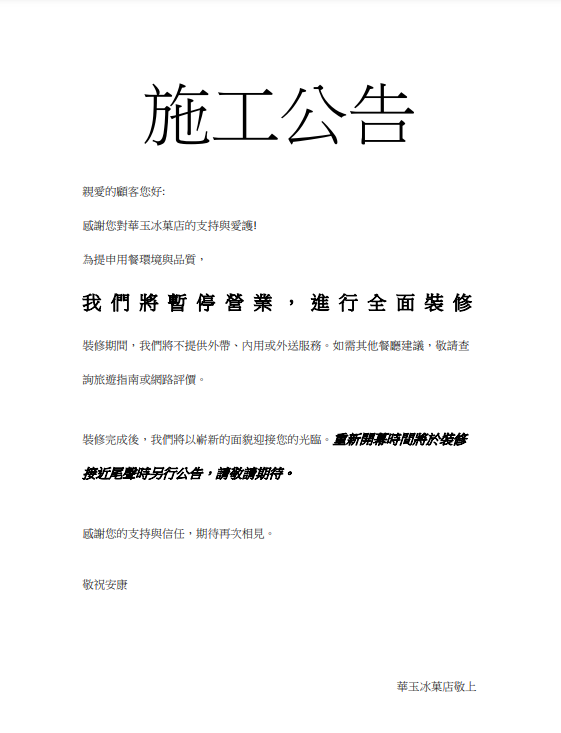 施工公告

親愛的顧客您好:

感謝您對華玉冰菓店的支持與愛護!

為提申用餐環境與品質，

我們將暫停營業，進行全面裝修

裝修期間，我們將不提供外帶、內用或外送服務。如需其他餐廳建議，敬請查詢旅遊指南或網路評價。

裝修完成後，我們將以嶄新的面貌迎接您的光臨。重新開幕時間將於裝修接近尾聲時另行公告，請敬請期待。

感謝您的支持與信任，期待再次相見。

敬祝安康

華玉冰菓店敬上